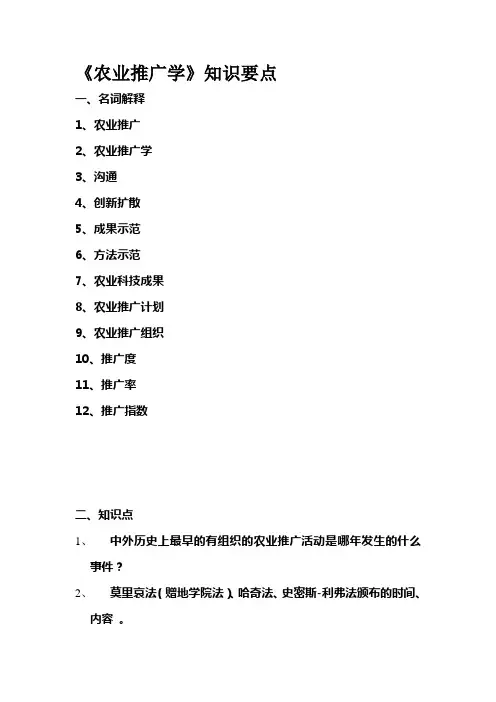 《农业推广学》知识要点

一、名词解释

1、农业推广

2、农业推广学

3、沟通

4、创新扩散

5、成果示范

6、方法示范

7、农业科技成果

8、农业推广计划

9、农业推广组织

10、推广度

11、推广率

12、推广指数

二、知识点

1、 中外历史上最早的有组织的农业推广活动是哪年发生的什么事件？

2、 莫里哀法（赠地学院法）、哈奇法、史密斯-利弗法颁布的时间、内容 。